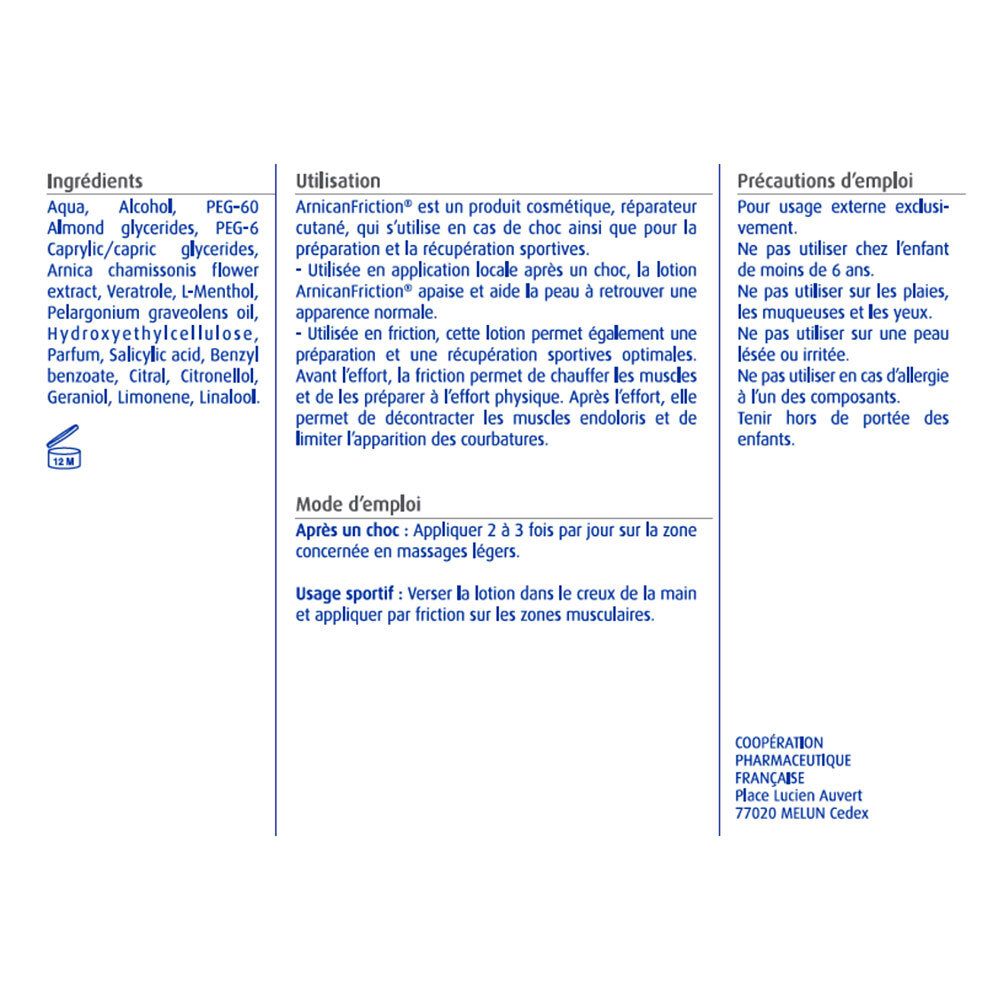 Ingrédients

Aqua, Alcohol, PEG-60 Almond glycerides, PEG-6 Caprylic/capric glycerides, Arnica chamissonis flower extract, Veratrole, L-Menthol, Pelargonium graveolens oil, Hydroxyethylcellulose, Parfum, Salicylic acid, Benzyl benzoate, Citral, Citronellol, Geraniol, Limonene, Linalool.

12 M

Utilisation

ArnicanFriction® est un produit cosmétique, réparateur cutané, qui s'utilise en cas de choc ainsi que pour la préparation et la récupération sportives.

- Utilisée en application locale après un choc, la lotion ArnicanFriction® apaise et aide la peau à retrouver une apparence normale.

- Utilisée en friction, cette lotion permet également une préparation et une récupération sportives optimales. Avant l'effort, la friction permet de chauffer les muscles et de les préparer à l'effort physique. Après l'effort, elle permet de décontracter les muscles endoloris et de limiter l'apparition des courbatures.

Mode d'emploi

Après un choc : Appliquer 2 à 3 fois par jour sur la zone concernée en massages légers.

Usage sportif : Verser la lotion dans le creux de la main et appliquer par friction sur les zones musculaires.

Précautions d'emploi

Pour usage externe exclusivement.

Ne pas utiliser chez l'enfant de moins de 6 ans.

Ne pas utiliser sur les plaies, les muqueuses et les yeux.

Ne pas utiliser sur une peau lésée ou irritée.

Ne pas utiliser en cas d'allergie à l'un des composants.

Tenir hors de portée des enfants.

COOPÉRATION
PHARMACEUTIQUE
FRANÇAISE
Place Lucien Auvert
77020 MELUN Cedex